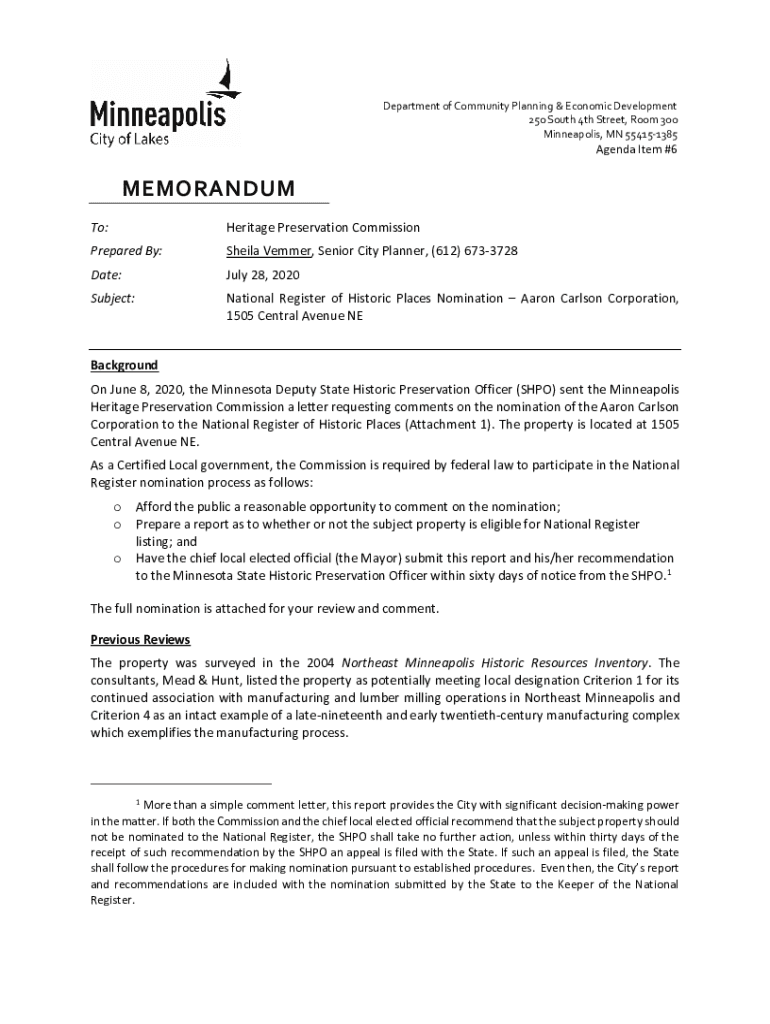 Minneapolis
City of Lakes

Department of Community Planning & Economic Development
250 South 4th Street, Room 300
Minneapolis, MN 55415-1385
Agenda Item #6

MEMORANDUM

To: Heritage Preservation Commission

Prepared By: Sheila Vemmer, Senior City Planner, (612) 673-3728

Date: July 28, 2020

Subject: National Register of Historic Places Nomination – Aaron Carlson Corporation, 1505 Central Avenue NE

Background

On June 8, 2020, the Minnesota Deputy State Historic Preservation Officer (SHPO) sent the Minneapolis Heritage Preservation Commission a letter requesting comments on the nomination of the Aaron Carlson Corporation to the National Register of Historic Places (Attachment 1). The property is located at 1505 Central Avenue NE.

As a Certified Local government, the Commission is required by federal law to participate in the National Register nomination process as follows:

o Afford the public a reasonable opportunity to comment on the nomination;
o Prepare a report as to whether or not the subject property is eligible for National Register listing; and
o Have the chief local elected official (the Mayor) submit this report and his/her recommendation to the Minnesota State Historic Preservation Officer within sixty days of notice from the SHPO.$^1$

The full nomination is attached for your review and comment.

Previous Reviews

The property was surveyed in the 2004 Northeast Minneapolis Historic Resources Inventory. The consultants, Mead & Hunt, listed the property as potentially meeting local designation Criterion 1 for its continued association with manufacturing and lumber milling operations in Northeast Minneapolis and Criterion 4 as an intact example of a late-nineteenth and early twentieth-century manufacturing complex which exemplifies the manufacturing process.

$^1$ More than a simple comment letter, this report provides the City with significant decision-making power in the matter. If both the Commission and the chief local elected official recommend that the subject property should not be nominated to the National Register, the SHPO shall take no further action, unless within thirty days of the receipt of such recommendation by the SHPO an appeal is filed with the State. If such an appeal is filed, the State shall follow the procedures for making nomination pursuant to established procedures. Even then, the City's report and recommendations are included with the nomination submitted by the State to the Keeper of the National Register.